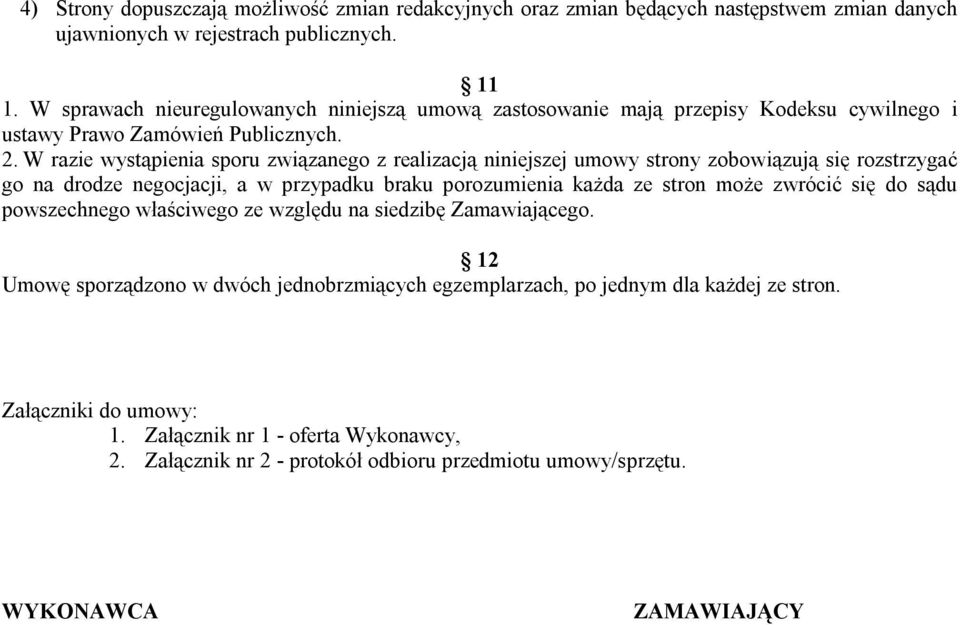 4) Strony dopuszczają możliwość zmian redakcyjnych oraz zmian będących następstwem zmian danych ujawnionych w rejestrach publicznych.

§ 11

1. W sprawach nieuregulowanych niniejszą umową zastosowanie mają przepisy Kodeksu cywilnego i ustawy Prawo Zamówień Publicznych.

2. W razie wystąpienia sporu związanego z realizacją niniejszej umowy strony zobowiązują się rozstrzygać go na drodze negocjacji, a w przypadku braku porozumienia każda ze stron może zwrócić się do sądu powszechnego właściwego ze względu na siedzibę Zamawiającego.

§ 12

Umowę sporządzono w dwóch jednobrzmiących egzemplarzach, po jednym dla każdej ze stron.

Załączniki do umowy:
1. Załącznik nr 1 - oferta Wykonawcy,
2. Załącznik nr 2 - protokół odbioru przedmiotu umowy/sprzętu.

WYKONAWCA

ZAMAWIAJĄCY